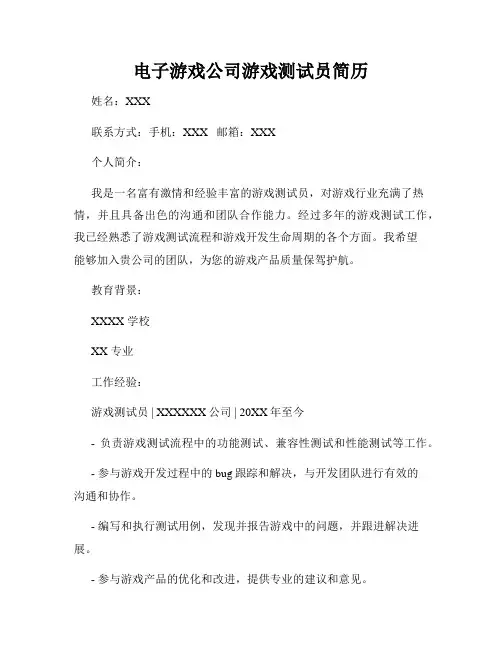 电子游戏公司游戏测试员简历

姓名：XXX

联系方式：手机：XXX 邮箱：XXX

个人简介：

我是一名富有激情和经验丰富的游戏测试员，对游戏行业充满了热情，并且具备出色的沟通和团队合作能力。经过多年的游戏测试工作，我已经熟悉了游戏测试流程和游戏开发生命周期的各个方面。我希望能够加入贵公司的团队，为您的游戏产品质量保驾护航。

教育背景：

XXXX 学校

XX 专业

工作经验：

游戏测试员 | XXXXXX 公司 | 20XX 年至今

- 负责游戏测试流程中的功能测试、兼容性测试和性能测试等工作。

- 参与游戏开发过程中的 bug 跟踪和解决，与开发团队进行有效的沟通和协作。

- 编写和执行测试用例，发现并报告游戏中的问题，并跟进解决进展。

- 参与游戏产品的优化和改进，提供专业的建议和意见。